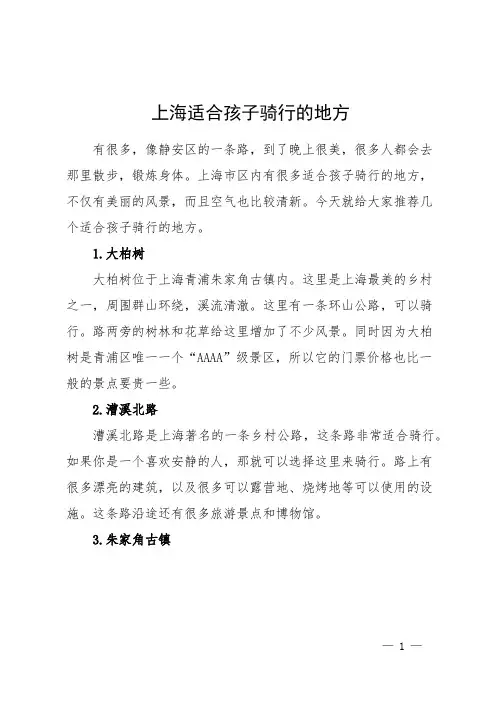 上海适合孩子骑行的地方

有很多，像静安区的一条路，到了晚上很美，很多人都会去那里散步，锻炼身体。上海市区内有很多适合孩子骑行的地方，不仅有美丽的风景，而且空气也比较清新。今天就给大家推荐几个适合孩子骑行的地方。

1.大柏树

大柏树位于上海青浦朱家角古镇内。这里是上海最美的乡村之一，周围群山环绕，溪流清澈。这里有一条环山公路，可以骑行。路两旁的树林和花草给这里增加了不少风景。同时因为大柏树是青浦区唯一一个“AAAA”级景区，所以它的门票价格也比一般的景点要贵一些。

2.漕溪北路

漕溪北路是上海著名的一条乡村公路，这条路非常适合骑行。如果你是一个喜欢安静的人，那就可以选择这里来骑行。路上有很多漂亮的建筑，以及很多可以露营地、烧烤地等可以使用的设施。这条路沿途还有很多旅游景点和博物馆。

3.朱家角古镇

— 1 —